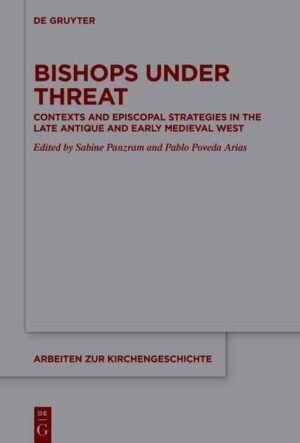 DE GRUYTER

BISHOPS UNDER THREAT

CONTEXTS AND EPISCOPAL STRATEGIES IN THE LATE ANTIQUE AND EARLY MEDIEVAL WEST

Edited by Sabine Panzram and Pablo Poveda Arias

ARBEITEN ZUR KIRCHENGESCHICHTE

DE G